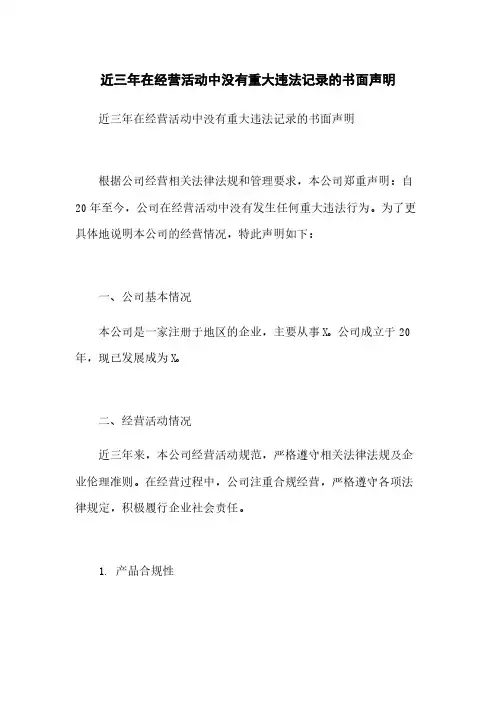 近三年在经营活动中没有重大违法记录的书面声明

近三年在经营活动中没有重大违法记录的书面声明

根据公司经营相关法律法规和管理要求，本公司郑重声明：自20年至今，公司在经营活动中没有发生任何重大违法行为。为了更具体地说明本公司的经营情况，特此声明如下：

一、公司基本情况

本公司是一家注册于地区的企业，主要从事X。公司成立于20年，现已发展成为X。

二、经营活动情况

近三年来，本公司经营活动规范，严格遵守相关法律法规及企业伦理准则。在经营过程中，公司注重合规经营，严格遵守各项法律规定，积极履行企业社会责任。

1. 产品合规性